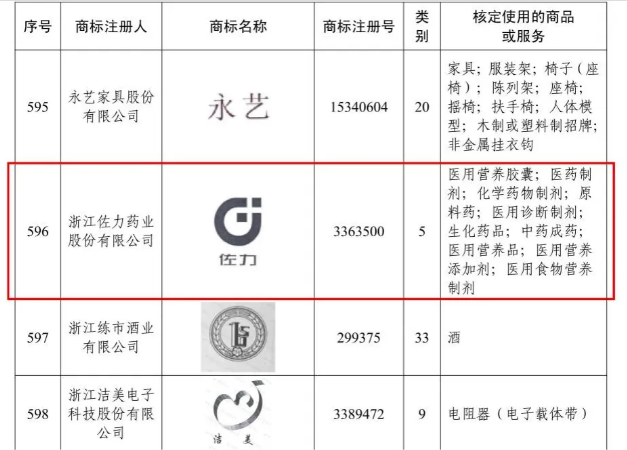 | 序号 | 商标注册人 | 商标名称 | 商标注册号 | 类别 | 核定使用的商品或服务 |
|---|---|---|---|---|---|
| 595 | 永艺家具股份有限公司 | 永艺 | 15340604 | 20 | 家具；服装架；椅子（座椅）；陈列架；座椅；摇椅；扶手椅；人体模型；木制或塑料制招牌；非金属挂衣钩 |
| 596 | 浙江佐力药业股份有限公司 | 佐力 | 3363500 | 5 | 医用营养胶囊；医药制剂；化学药物制剂；原料药；医用诊断制剂；生化药品；中药成药；医用营养品；医用营养添加剂；医用食物营养制剂 |
| 597 | 浙江练市酒业有限公司 |  | 299375 | 33 | 酒 |
| 598 | 浙江洁美电子科技股份有限公司 | 洁美 | 3389472 | 9 | 电阻器（电子载体带） |